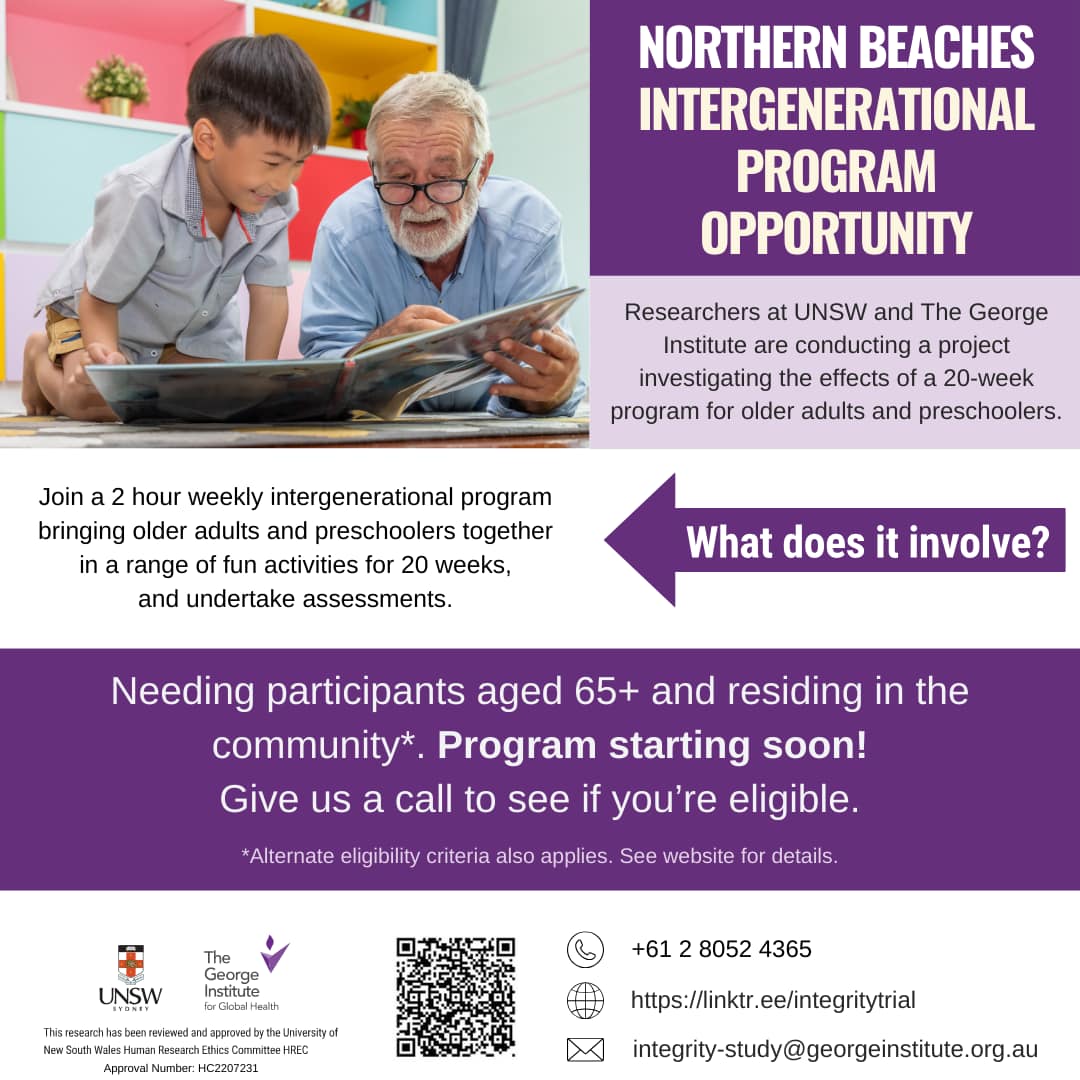 NORTHERN BEACHES INTERGENERATIONAL PROGRAM OPPORTUNITY

Researchers at UNSW and The George Institute are conducting a project investigating the effects of a 20-week program for older adults and preschoolers.

Join a 2 hour weekly intergenerational program bringing older adults and preschoolers together in a range of fun activities for 20 weeks, and undertake assessments.

What does it involve?

Needing participants aged 65+ and residing in the community*. Program starting soon! Give us a call to see if you're eligible.

*Alternate eligibility criteria also applies. See website for details.

UNSW
SYDNEY

The George Institute for Global Health

This research has been reviewed and approved by the University of New South Wales Human Research Ethics Committee HREC Approval Number: HC2207231

+61 2 8052 4365

https://linktr.ee/integritytrial

integrity-study@georgeinstitute.org.au